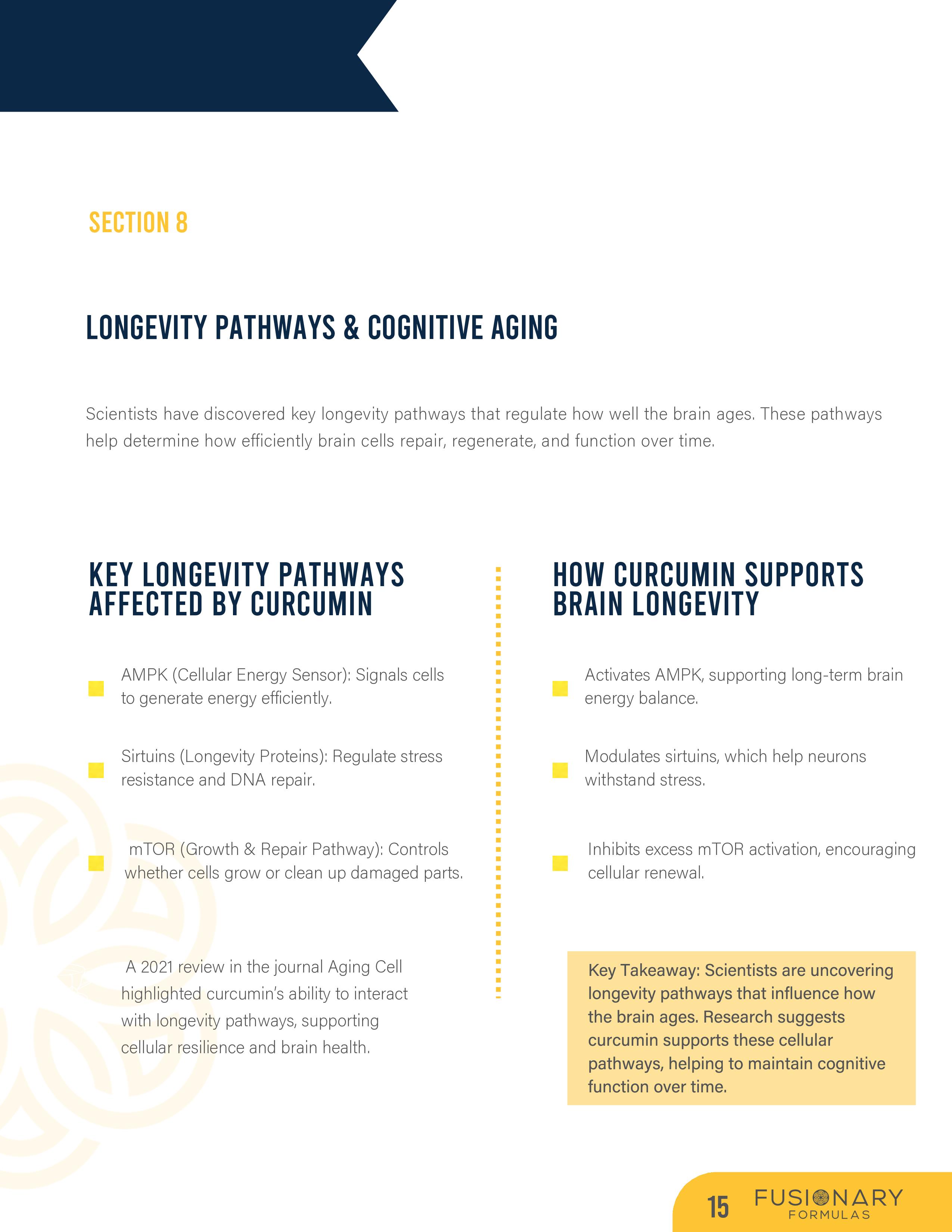 SECTION 8

LONGEVITY PATHWAYS & COGNITIVE AGING

Scientists have discovered key longevity pathways that regulate how well the brain ages. These pathways help determine how efficiently brain cells repair, regenerate, and function over time.

KEY LONGEVITY PATHWAYS AFFECTED BY CURCUMIN

AMPK (Cellular Energy Sensor): Signals cells to generate energy efficiently.

Sirtuins (Longevity Proteins): Regulate stress resistance and DNA repair.

mTOR (Growth & Repair Pathway): Controls whether cells grow or clean up damaged parts.

A 2021 review in the journal Aging Cell highlighted curcumin's ability to interact with longevity pathways, supporting cellular resilience and brain health.

HOW CURCUMIN SUPPORTS BRAIN LONGEVITY

Activates AMPK, supporting long-term brain energy balance.

Modulates sirtuins, which help neurons withstand stress.

Inhibits excess mTOR activation, encouraging cellular renewal.

Key Takeaway: Scientists are uncovering longevity pathways that influence how the brain ages. Research suggests curcumin supports these cellular pathways, helping to maintain cognitive function over time.

15 FUSIONARY FORMULAS